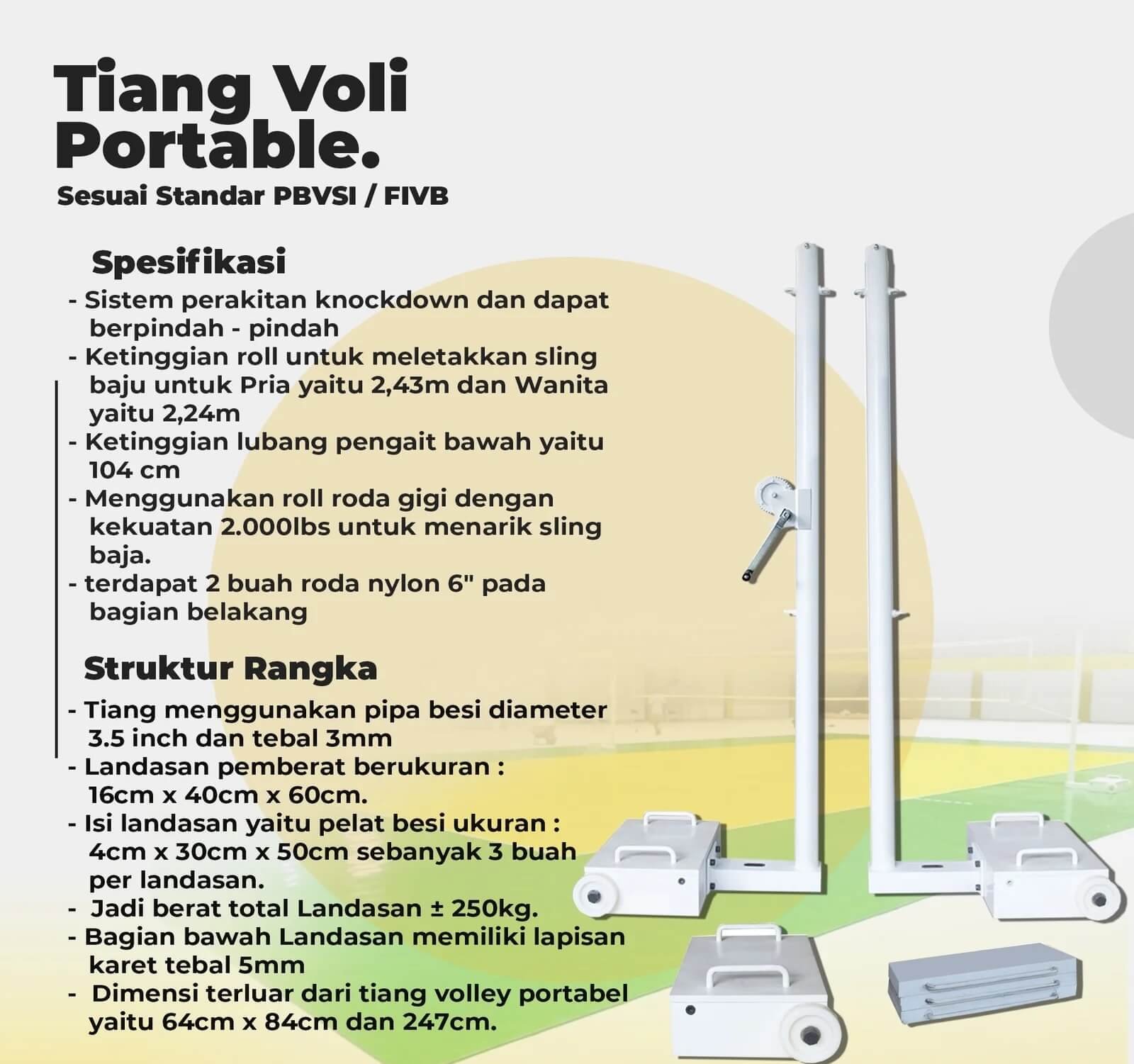 Tiang Voli Portable.
Sesuai Standar PBVSI / FIVB

Spesifikasi
- Sistem perakitan knockdown dan dapat berpindah - pindah
- Ketinggian roll untuk meletakkan sling baju untuk Pria yaitu 2,43m dan Wanita yaitu 2,24m
- Ketinggian lubang pengait bawah yaitu 104 cm
- Menggunakan roll roda gigi dengan kekuatan 2.000lbs untuk menarik sling baja.
- terdapat 2 buah roda nylon 6" pada bagian belakang

Struktur Rangka
- Tiang menggunakan pipa besi diameter 3.5 inch dan tebal 3mm
- Landasan pemberat berukuran : 16cm x 40cm x 60cm.
- Isi landasan yaitu pelat besi ukuran : 4cm x 30cm x 50cm sebanyak 3 buah per landasan.
- Jadi berat total Landasan ± 250kg.
- Bagian bawah Landasan memiliki lapisan karet tebal 5mm
- Dimensi terluar dari tiang volley portabel yaitu 64cm x 84cm dan 247cm.